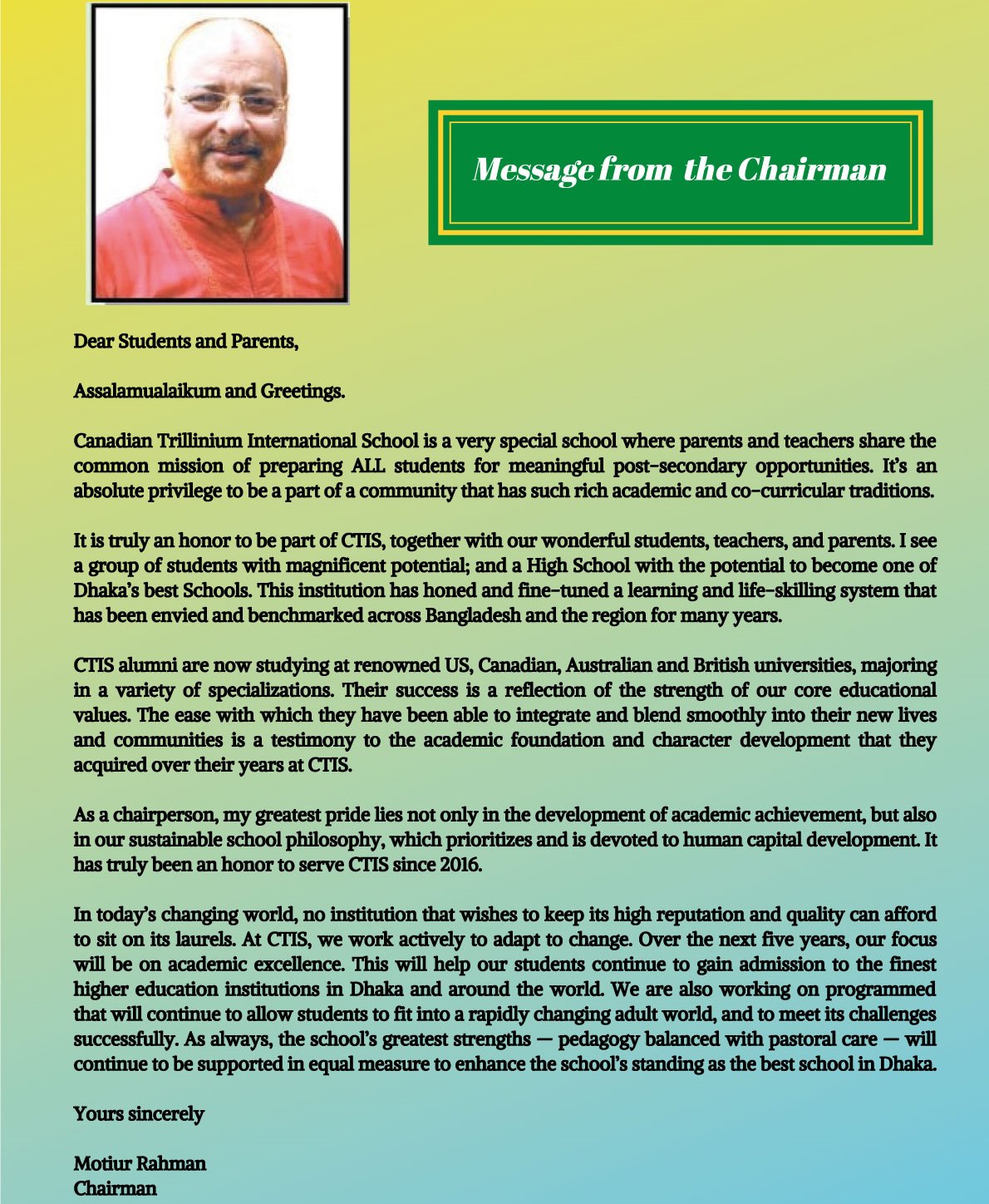 Message from the Chairman

Dear Students and Parents,

Assalamualaikum and Greetings.

Canadian Trillinium International School is a very special school where parents and teachers share the common mission of preparing ALL students for meaningful post-secondary opportunities. It's an absolute privilege to be a part of a community that has such rich academic and co-curricular traditions.

It is truly an honor to be part of CTIS, together with our wonderful students, teachers, and parents. I see a group of students with magnificent potential; and a High School with the potential to become one of Dhaka's best Schools. This institution has honed and fine-tuned a learning and life-skilling system that has been envied and benchmarked across Bangladesh and the region for many years.

CTIS alumni are now studying at renowned US, Canadian, Australian and British universities, majoring in a variety of specializations. Their success is a reflection of the strength of our core educational values. The ease with which they have been able to integrate and blend smoothly into their new lives and communities is a testimony to the academic foundation and character development that they acquired over their years at CTIS.

As a chairperson, my greatest pride lies not only in the development of academic achievement, but also in our sustainable school philosophy, which prioritizes and is devoted to human capital development. It has truly been an honor to serve CTIS since 2016.

In today's changing world, no institution that wishes to keep its high reputation and quality can afford to sit on its laurels. At CTIS, we work actively to adapt to change. Over the next five years, our focus will be on academic excellence. This will help our students continue to gain admission to the finest higher education institutions in Dhaka and around the world. We are also working on programmed that will continue to allow students to fit into a rapidly changing adult world, and to meet its challenges successfully. As always, the school's greatest strengths — pedagogy balanced with pastoral care — will continue to be supported in equal measure to enhance the school's standing as the best school in Dhaka.

Yours sincerely

Motiur Rahman
Chairman